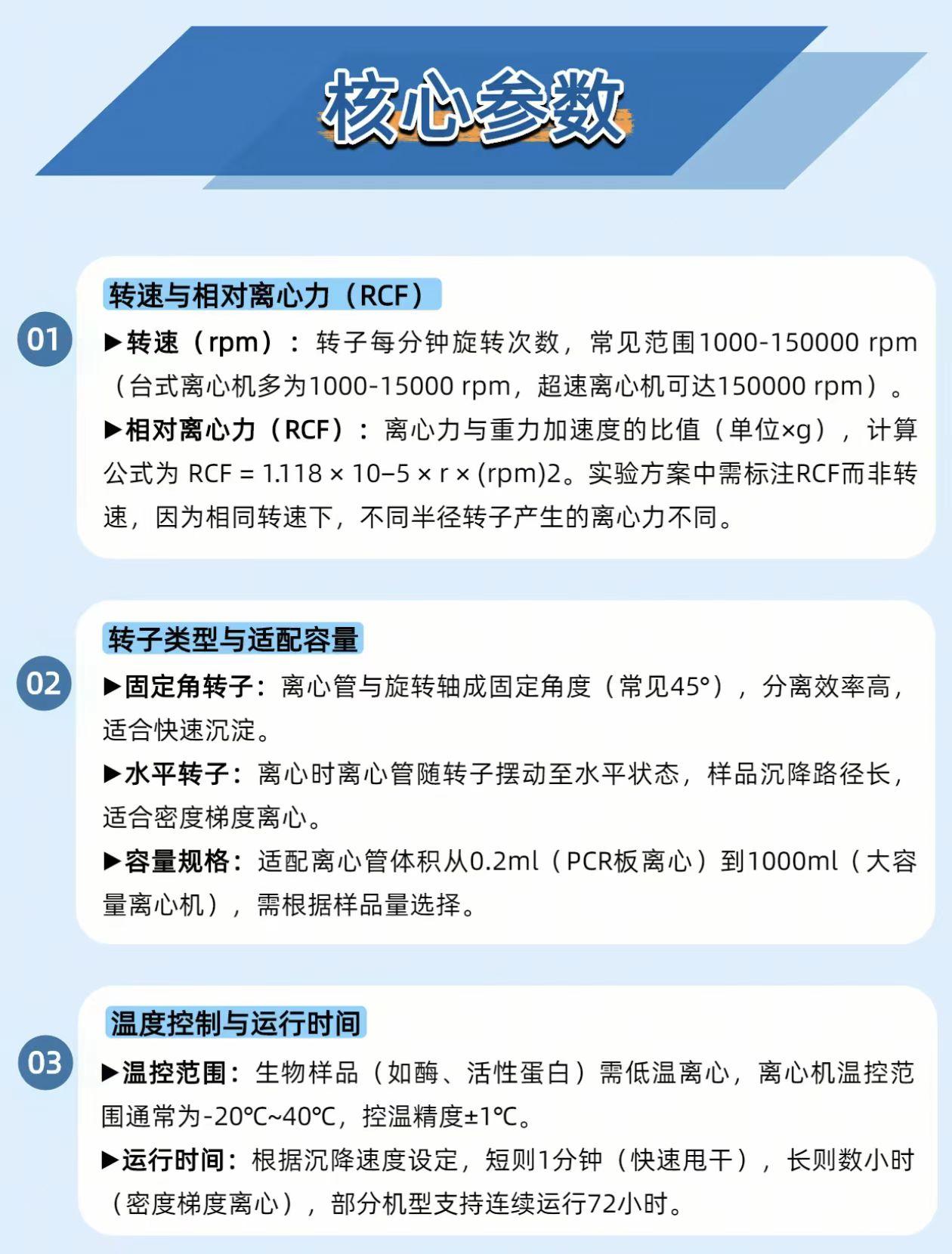 核心参数

01

转速与相对离心力（RCF）

▶转速（rpm）：转子每分钟旋转次数，常见范围1000-150000 rpm（台式离心机多为1000-15000 rpm，超速离心机可达150000 rpm）。

▶相对离心力（RCF）：离心力与重力加速度的比值（单位×g），计算公式为 RCF = 1.118 × 10−5 × r × (rpm)2。实验方案中需标注RCF而非转速，因为相同转速下，不同半径转子产生的离心力不同。

02

转子类型与适配容量

▶固定角转子：离心管与旋转轴成固定角度（常见45°），分离效率高，适合快速沉淀。

▶水平转子：离心时离心管随转子摆动至水平状态，样品沉降路径长，适合密度梯度离心。

▶容量规格：适配离心管体积从0.2ml（PCR板离心）到1000ml（大容量离心机），需根据样品量选择。

03

温度控制与运行时间

▶温控范围：生物样品（如酶、活性蛋白）需低温离心，离心机温控范围通常为-20℃~40℃，控温精度±1℃。

▶运行时间：根据沉降速度设定，短则1分钟（快速甩干），长则数小时（密度梯度离心），部分机型支持连续运行72小时。